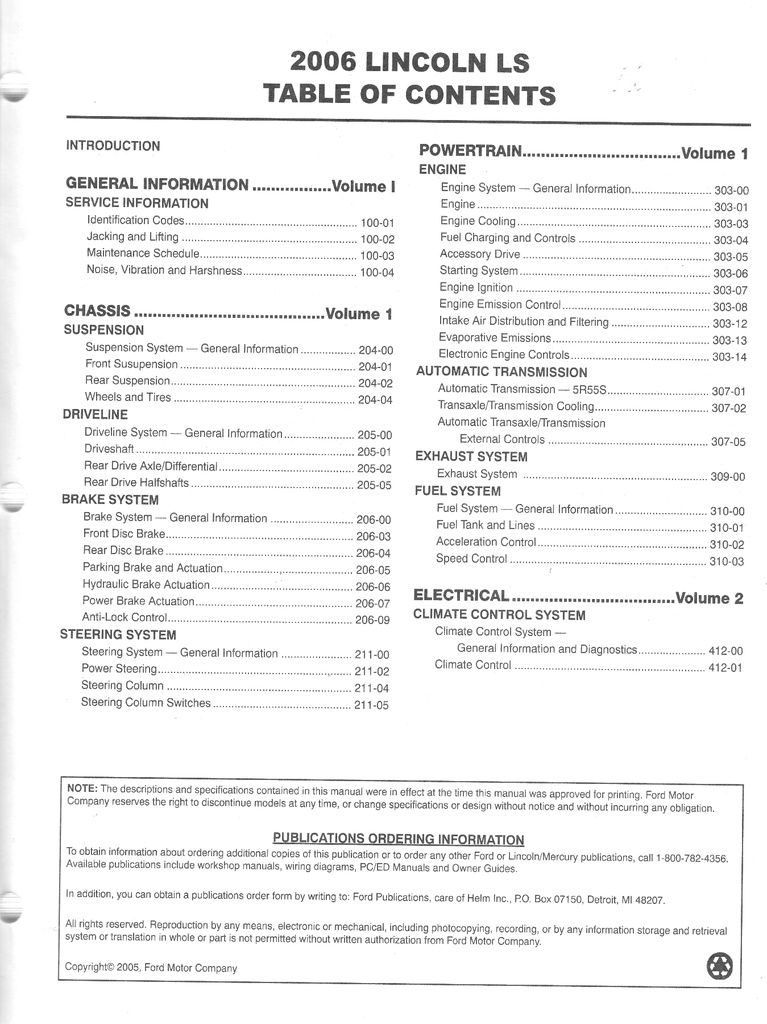 2006 LINCOLN LS
TABLE OF CONTENTS

INTRODUCTION

GENERAL INFORMATION Volume I
SERVICE INFORMATION
Identification Codes 100-01
Jacking and Lifting 100-02
Maintenance Schedule 100-03
Noise, Vibration and Harshness 100-04

CHASSIS Volume 1
SUSPENSION
Suspension System — General Information 204-00
Front Susupension 204-01
Rear Suspension 204-02
Wheels and Tires 204-04
DRIVELINE
Driveline System — General Information 205-00
Driveshaft 205-01
Rear Drive Axle/Differential 205-02
Rear Drive Halfshafts 205-05
BRAKE SYSTEM
Brake System — General Information 206-00
Front Disc Brake 206-03
Rear Disc Brake 206-04
Parking Brake and Actuation 206-05
Hydraulic Brake Actuation 206-06
Power Brake Actuation 206-07
Anti-Lock Control 206-09
STEERING SYSTEM
Steering System — General Information 211-00
Power Steering 211-02
Steering Column 211-04
Steering Column Switches 211-05

POWERTRAIN Volume 1
ENGINE
Engine System — General Information 303-00
Engine 303-01
Engine Cooling 303-03
Fuel Charging and Controls 303-04
Accessory Drive 303-05
Starting System 303-06
Engine Ignition 303-07
Engine Emission Control 303-08
Intake Air Distribution and Filtering 303-12
Evaporative Emissions 303-13
Electronic Engine Controls 303-14
AUTOMATIC TRANSMISSION
Automatic Transmission — 5R55S 307-01
Transaxle/Transmission Cooling 307-02
Automatic Transaxle/Transmission
External Controls 307-05
EXHAUST SYSTEM
Exhaust System 309-00
FUEL SYSTEM
Fuel System — General Information 310-00
Fuel Tank and Lines 310-01
Acceleration Control 310-02
Speed Control 310-03

ELECTRICAL Volume 2
CLIMATE CONTROL SYSTEM
Climate Control System —
General Information and Diagnostics 412-00
Climate Control 412-01

NOTE: The descriptions and specifications contained in this manual were in effect at the time this manual was approved for printing. Ford Motor Company reserves the right to discontinue models at any time, or change specifications or design without notice and without incurring any obligation.

PUBLICATIONS ORDERING INFORMATION

To obtain information about ordering additional copies of this publication or to order any other Ford or Lincoln/Mercury publications, call 1-800-782-4356. Available publications include workshop manuals, wiring diagrams, PC/ED Manuals and Owner Guides.

In addition, you can obtain a publications order form by writing to: Ford Publications, care of Helm Inc., P.O. Box 07150, Detroit, MI 48207.

All rights reserved. Reproduction by any means, electronic or mechanical, including photocopying, recording, or by any information storage and retrieval system or translation in whole or part is not permitted without written authorization from Ford Motor Company.

Copyright© 2005, Ford Motor Company